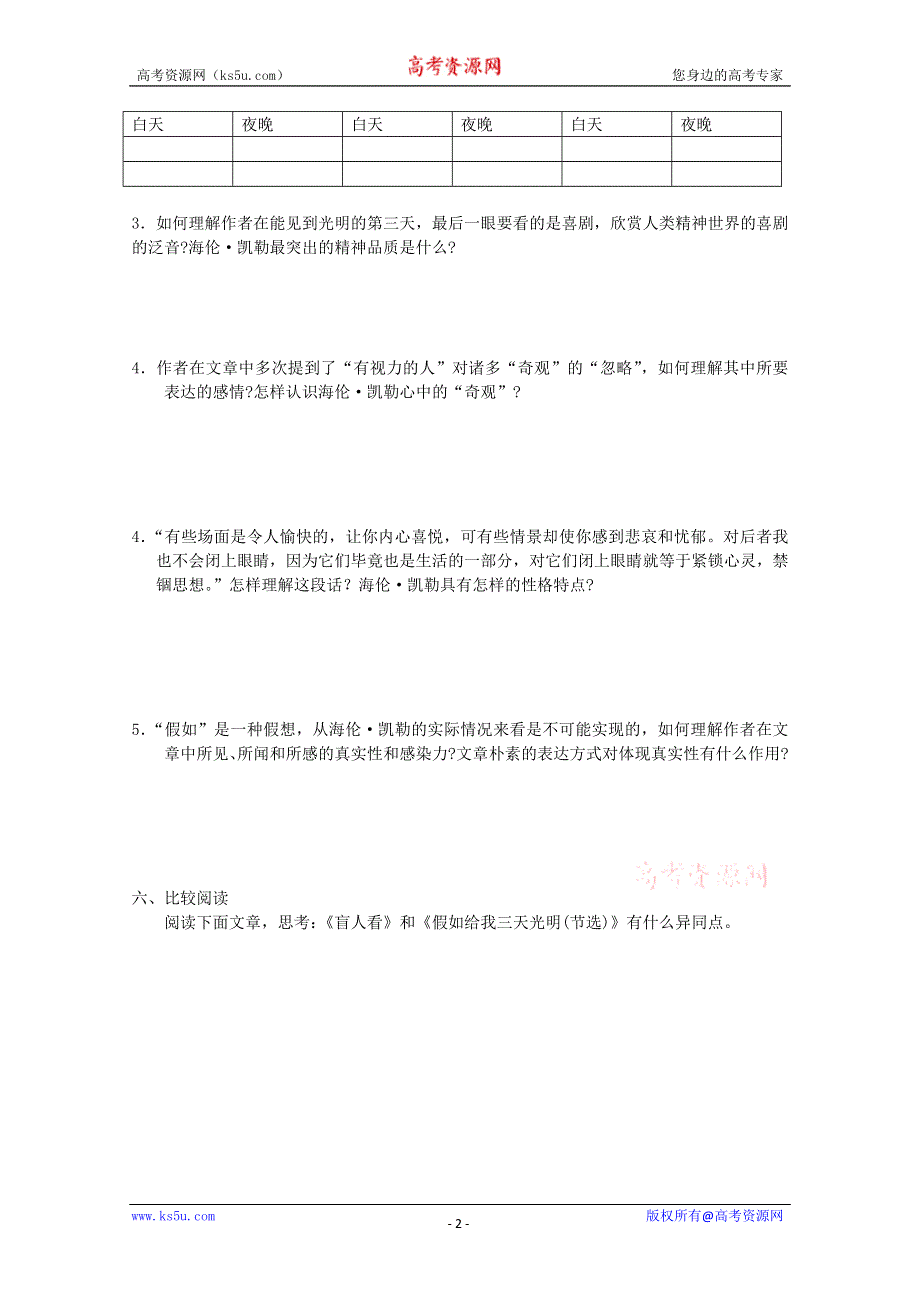 高考资源网（ks5u.com） 高考资源网 您身边的高考专家

| 白天 | 夜晚 | 白天 | 夜晚 | 白天 | 夜晚 |
|---|---|---|---|---|---|
| | | | | | |
| | | | | | |

3．如何理解作者在能见到光明的第三天，最后一眼要看的是喜剧，欣赏人类精神世界的喜剧的泛音?海伦·凯勒最突出的精神品质是什么?

4．作者在文章中多次提到了“有视力的人”对诸多“奇观”的“忽略”，如何理解其中所要表达的感情?怎样认识海伦·凯勒心中的“奇观”？

4．“有些场面是令人愉快的，让你内心喜悦，可有些情景却使你感到悲哀和忧郁。对后者我也不会闭上眼睛，因为它们毕竟也是生活的一部分，对它们闭上眼睛就等于紧锁心灵，禁锢思想。”怎样理解这段话？海伦·凯勒具有怎样的性格特点?

5．“假如”是一种假想，从海伦·凯勒的实际情况来看是不可能实现的，如何理解作者在文章中所见、所闻和所感的真实性和感染力?文章朴素的表达方式对体现真实性有什么作用?

高考资源网

六、比较阅读
阅读下面文章，思考：《盲人看》和《假如给我三天光明(节选)》有什么异同点。

www.ks5u.com - 2 - 版权所有@高考资源网